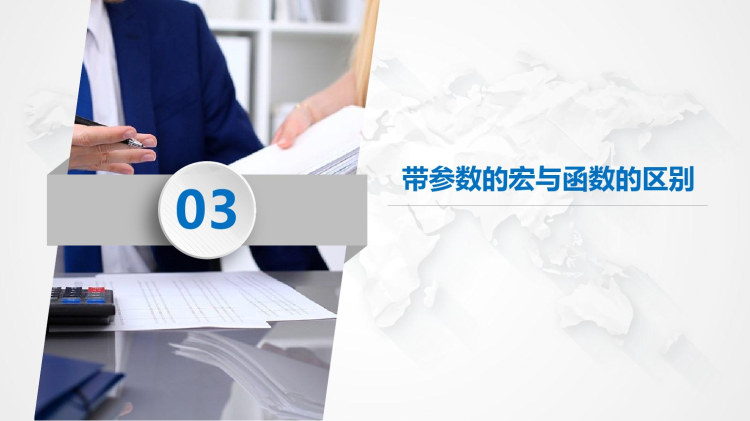 03

带参数的宏与函数的区别